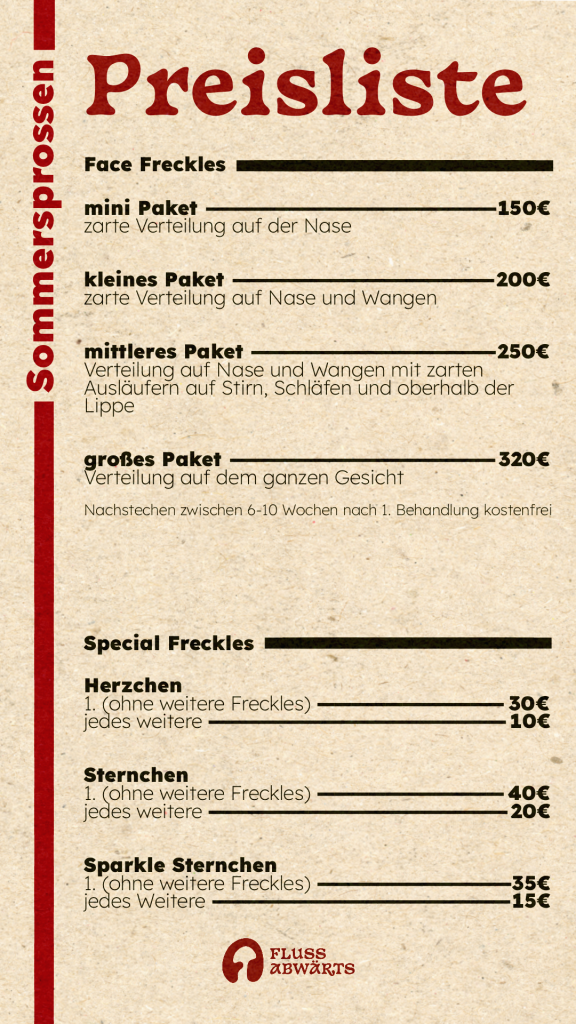 Sommersprossen

Preisliste

Face Freckles

mini Paket 150€
zarte Verteilung auf der Nase

kleines Paket 200€
zarte Verteilung auf Nase und Wangen

mittleres Paket 250€
Verteilung auf Nase und Wangen mit zarten Ausläufern auf Stirn, Schläfen und oberhalb der Lippe

großes Paket 320€
Verteilung auf dem ganzen Gesicht

Nachstechen zwischen 6-10 Wochen nach 1. Behandlung kostenfrei

Special Freckles

Herzchen
1. (ohne weitere Freckles) 30€
jedes weitere 10€

Sternchen
1. (ohne weitere Freckles) 40€
jedes weitere 20€

Sparkle Sternchen
1. (ohne weitere Freckles) 35€
jedes Weitere 15€

FLUSS ABWÄRTS